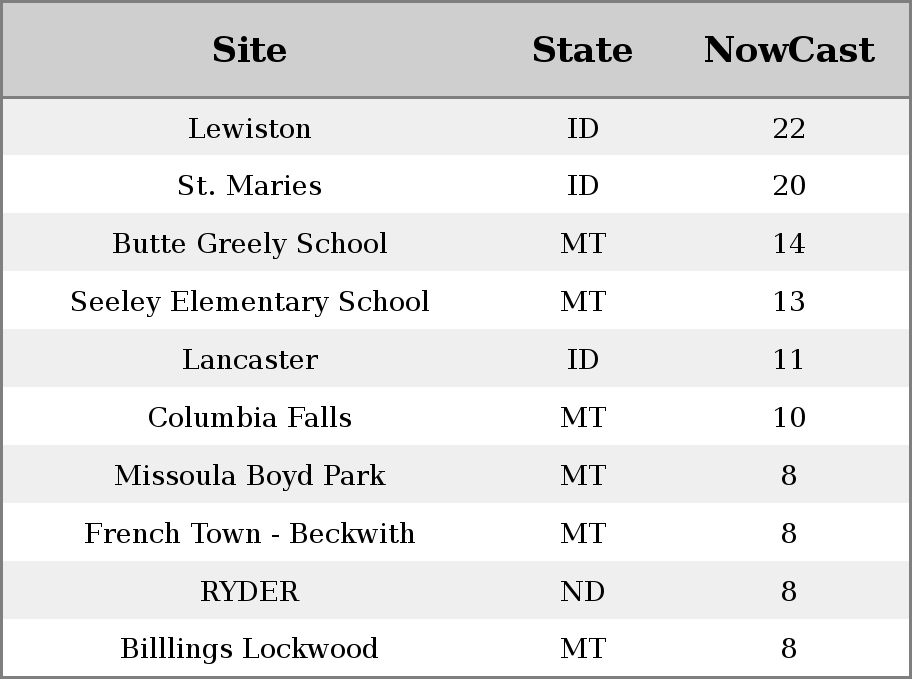 | Site | State | NowCast |
|---|---|---|
| Lewiston | ID | 22 |
| St. Maries | ID | 20 |
| Butte Greely School | MT | 14 |
| Seeley Elementary School | MT | 13 |
| Lancaster | ID | 11 |
| Columbia Falls | MT | 10 |
| Missoula Boyd Park | MT | 8 |
| French Town - Beckwith | MT | 8 |
| RYDER | ND | 8 |
| Billlings Lockwood | MT | 8 |